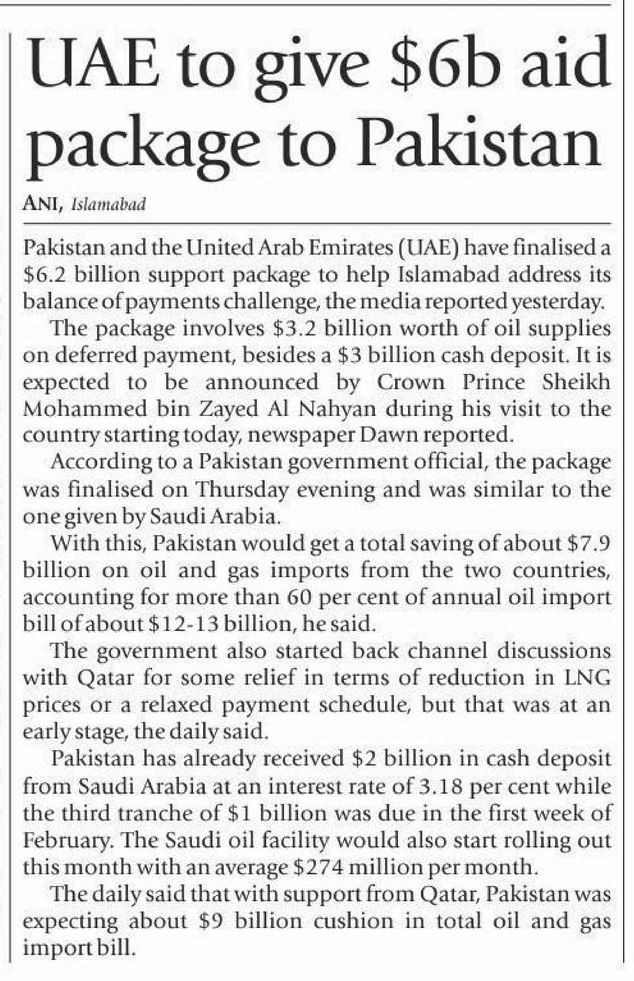 UAE to give \$6b aid package to Pakistan

ANI, Islamabad

Pakistan and the United Arab Emirates (UAE) have finalised a \$6.2 billion support package to help Islamabad address its balance of payments challenge, the media reported yesterday.

The package involves \$3.2 billion worth of oil supplies on deferred payment, besides a \$3 billion cash deposit. It is expected to be announced by Crown Prince Sheikh Mohammed bin Zayed Al Nahyan during his visit to the country starting today, newspaper Dawn reported.

According to a Pakistan government official, the package was finalised on Thursday evening and was similar to the one given by Saudi Arabia.

With this, Pakistan would get a total saving of about \$7.9 billion on oil and gas imports from the two countries, accounting for more than 60 per cent of annual oil import bill of about \$12-13 billion, he said.

The government also started back channel discussions with Qatar for some relief in terms of reduction in LNG prices or a relaxed payment schedule, but that was at an early stage, the daily said.

Pakistan has already received \$2 billion in cash deposit from Saudi Arabia at an interest rate of 3.18 per cent while the third tranche of \$1 billion was due in the first week of February. The Saudi oil facility would also start rolling out this month with an average \$274 million per month.

The daily said that with support from Qatar, Pakistan was expecting about \$9 billion cushion in total oil and gas import bill.